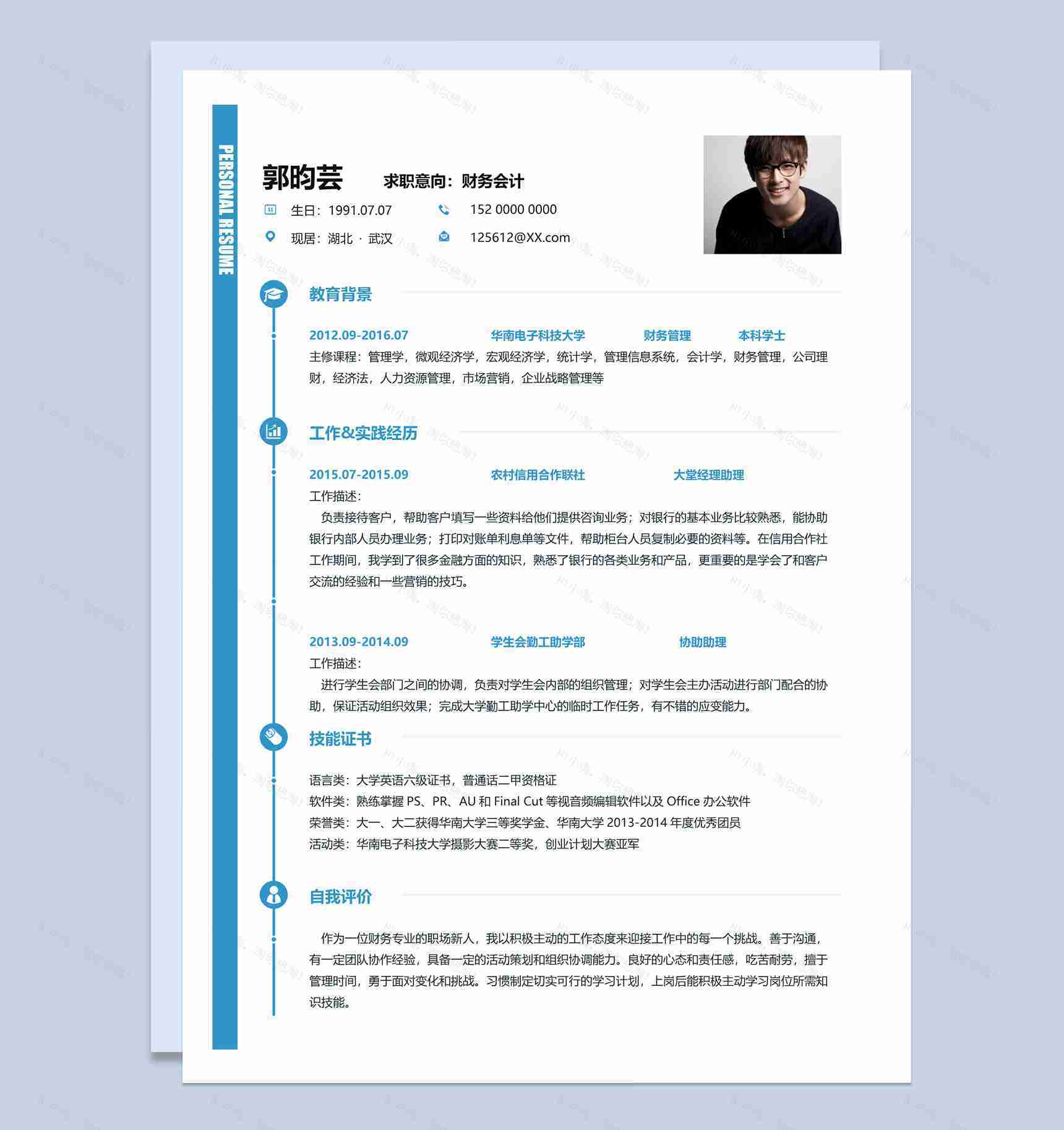 PERSONAL RESUME

郭昀芸 求职意向：财务会计

生日：1991.07.07
152 0000 0000
现居：湖北 · 武汉
125612@XX.com

教育背景

2012.09-2016.07 华南电子科技大学 财务管理 本科学士
主修课程：管理学，微观经济学，宏观经济学，统计学，管理信息系统，会计学，财务管理，公司理财，经济法，人力资源管理，市场营销，企业战略管理等

工作&实践经历

2015.07-2015.09 农村信用合作联社 大堂经理助理
工作描述：
负责接待客户，帮助客户填写一些资料给他们提供咨询业务；对银行的基本业务比较熟悉，能协助银行内部人员办理业务；打印对账单利息单等文件，帮助柜台人员复制必要的资料等。在信用合作社工作期间，我学到了很多金融方面的知识，熟悉了银行的各类业务和产品，更重要的是学会了和客户交流的经验和一些营销的技巧。

2013.09-2014.09 学生会勤工助学部 协助助理
工作描述：
进行学生会部门之间的协调，负责对学生会内部的组织管理；对学生会主办活动进行部门配合的协助，保证活动组织效果；完成大学勤工助学中心的临时工作任务，有不错的应变能力。

技能证书

语言类：大学英语六级证书，普通话二甲资格证
软件类：熟练掌握 PS、PR、AU 和 Final Cut 等视音频编辑软件以及 Office 办公软件
荣誉类：大一、大二获得华南大学三等奖学金、华南大学 2013-2014 年度优秀团员
活动类：华南电子科技大学摄影大赛二等奖，创业计划大赛亚军

自我评价

作为一位财务专业的职场新人，我以积极主动的工作态度来迎接工作中的每一个挑战。善于沟通，有一定团队协作经验，具备一定的活动策划和组织协调能力。良好的心态和责任感，吃苦耐劳，擅于管理时间，勇于面对变化和挑战。习惯制定切实可行的学习计划，上岗后能积极主动学习岗位所需知识技能。